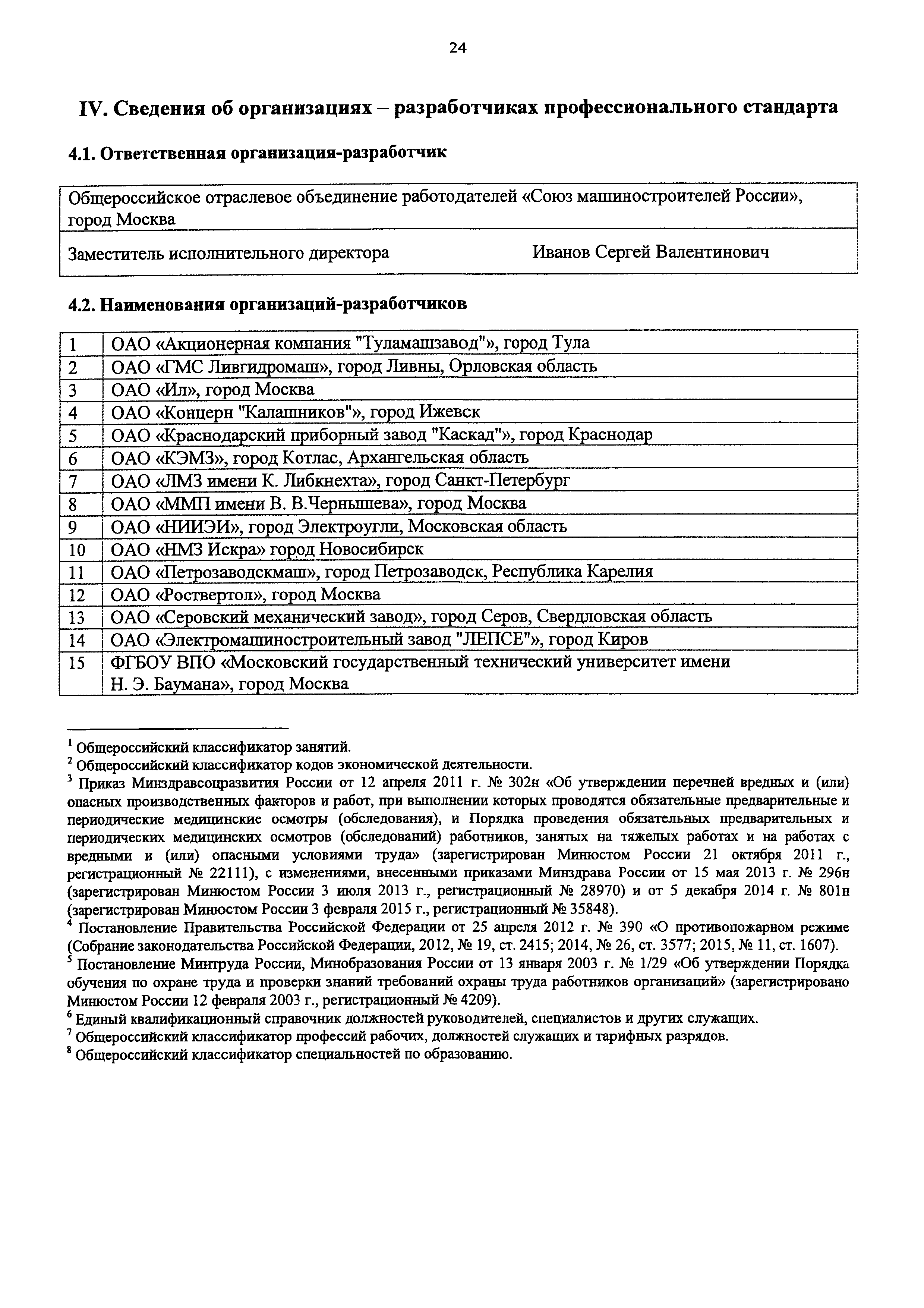 24

IV. Сведения об организациях – разработчиках профессионального стандарта

4.1. Ответственная организация-разработчик

| Общероссийское отраслевое объединение работодателей «Союз машиностроителей России», город Москва | |
|---|---|
| Заместитель исполнительного директора | Иванов Сергей Валентинович |

4.2. Наименования организаций-разработчиков

| 1 | ОАО «Акционерная компания "Туламашзавод"», город Тула |
|---|---|
| 2 | ОАО «ГМС Ливгидромаш», город Ливны, Орловская область |
| 3 | ОАО «Ил», город Москва |
| 4 | ОАО «Концерн "Калашников"», город Ижевск |
| 5 | ОАО «Краснодарский приборный завод "Каскад"», город Краснодар |
| 6 | ОАО «КЭМЗ», город Котлас, Архангельская область |
| 7 | ОАО «ЛМЗ имени К. Либкнехта», город Санкт-Петербург |
| 8 | ОАО «ММП имени В. В.Чернышева», город Москва |
| 9 | ОАО «НИИЭИ», город Электроугли, Московская область |
| 10 | ОАО «НМЗ Искра» город Новосибирск |
| 11 | ОАО «Петрозаводскмаш», город Петрозаводск, Республика Карелия |
| 12 | ОАО «Роствертол», город Москва |
| 13 | ОАО «Серовский механический завод», город Серов, Свердловская область |
| 14 | ОАО «Электромашиностроительный завод "ЛЕПСЕ"», город Киров |
| 15 | ФГБОУ ВПО «Московский государственный технический университет имени Н. Э. Баумана», город Москва |

$^1$ Общероссийский классификатор занятий.
$^2$ Общероссийский классификатор кодов экономической деятельности.
$^3$ Приказ Минздравсоцразвития России от 12 апреля 2011 г. № 302н «Об утверждении перечней вредных и (или) опасных производственных факторов и работ, при выполнении которых проводятся обязательные предварительные и периодические медицинские осмотры (обследования), и Порядка проведения обязательных предварительных и периодических медицинских осмотров (обследований) работников, занятых на тяжелых работах и на работах с вредными и (или) опасными условиями труда» (зарегистрирован Минюстом России 21 октября 2011 г., регистрационный № 22111), с изменениями, внесенными приказами Минздрава России от 15 мая 2013 г. № 296н (зарегистрирован Минюстом России 3 июля 2013 г., регистрационный № 28970) и от 5 декабря 2014 г. № 801н (зарегистрирован Минюстом России 3 февраля 2015 г., регистрационный № 35848).
$^4$ Постановление Правительства Российской Федерации от 25 апреля 2012 г. № 390 «О противопожарном режиме (Собрание законодательства Российской Федерации, 2012, № 19, ст. 2415; 2014, № 26, ст. 3577; 2015, № 11, ст. 1607).
$^5$ Постановление Минтруда России, Минобразования России от 13 января 2003 г. № 1/29 «Об утверждении Порядка обучения по охране труда и проверки знаний требований охраны труда работников организаций» (зарегистрировано Минюстом России 12 февраля 2003 г., регистрационный № 4209).
$^6$ Единый квалификационный справочник должностей руководителей, специалистов и других служащих.
$^7$ Общероссийский классификатор профессий рабочих, должностей служащих и тарифных разрядов.
$^8$ Общероссийский классификатор специальностей по образованию.